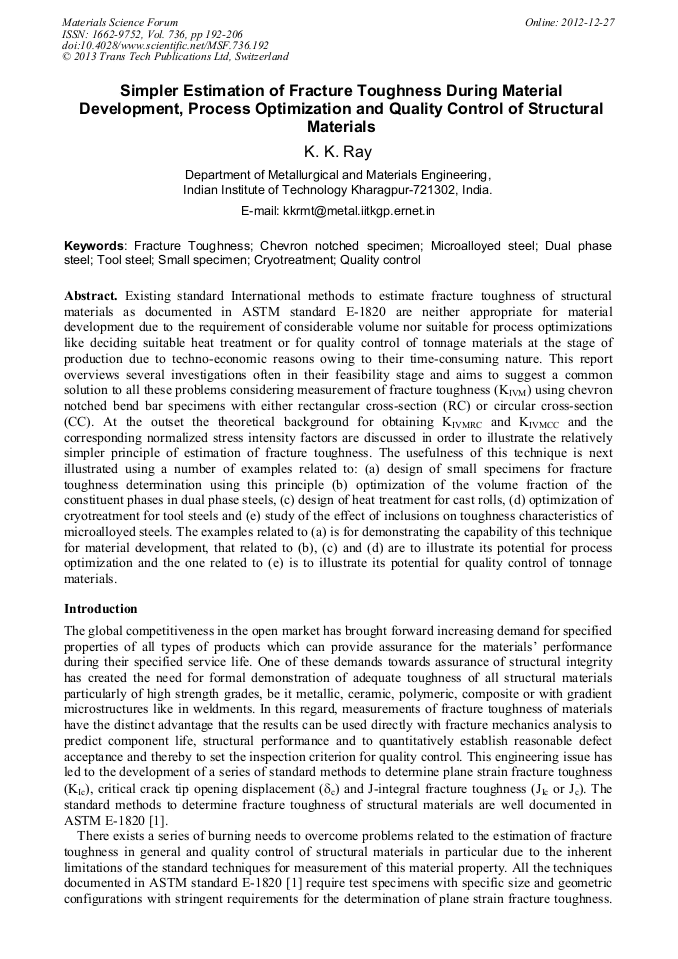 Materials Science Forum
ISSN: 1662-9752, Vol. 736, pp 192-206
doi:10.4028/www.scientific.net/MSF.736.192
© 2013 Trans Tech Publications Ltd, Switzerland

Online: 2012-12-27

Simpler Estimation of Fracture Toughness During Material Development, Process Optimization and Quality Control of Structural Materials

K. K. Ray

Department of Metallurgical and Materials Engineering, Indian Institute of Technology Kharagpur-721302, India.

E-mail: kkrmt@metal.iitkgp.ernet.in

Keywords: Fracture Toughness; Chevron notched specimen; Microalloyed steel; Dual phase steel; Tool steel; Small specimen; Cryotreatment; Quality control

Abstract. Existing standard International methods to estimate fracture toughness of structural materials as documented in ASTM standard E-1820 are neither appropriate for material development due to the requirement of considerable volume nor suitable for process optimizations like deciding suitable heat treatment or for quality control of tonnage materials at the stage of production due to techno-economic reasons owing to their time-consuming nature. This report overviews several investigations often in their feasibility stage and aims to suggest a common solution to all these problems considering measurement of fracture toughness ($K_{IVM}$) using chevron notched bend bar specimens with either rectangular cross-section (RC) or circular cross-section (CC). At the outset the theoretical background for obtaining $K_{IVMRC}$ and $K_{IVMCC}$ and the corresponding normalized stress intensity factors are discussed in order to illustrate the relatively simpler principle of estimation of fracture toughness. The usefulness of this technique is next illustrated using a number of examples related to: (a) design of small specimens for fracture toughness determination using this principle (b) optimization of the volume fraction of the constituent phases in dual phase steels, (c) design of heat treatment for cast rolls, (d) optimization of cryotreatment for tool steels and (e) study of the effect of inclusions on toughness characteristics of microalloyed steels. The examples related to (a) is for demonstrating the capability of this technique for material development, that related to (b), (c) and (d) are to illustrate its potential for process optimization and the one related to (e) is to illustrate its potential for quality control of tonnage materials.

Introduction

The global competitiveness in the open market has brought forward increasing demand for specified properties of all types of products which can provide assurance for the materials' performance during their specified service life. One of these demands towards assurance of structural integrity has created the need for formal demonstration of adequate toughness of all structural materials particularly of high strength grades, be it metallic, ceramic, polymeric, composite or with gradient microstructures like in weldments. In this regard, measurements of fracture toughness of materials have the distinct advantage that the results can be used directly with fracture mechanics analysis to predict component life, structural performance and to quantitatively establish reasonable defect acceptance and thereby to set the inspection criterion for quality control. This engineering issue has led to the development of a series of standard methods to determine plane strain fracture toughness ($K_{Ic}$), critical crack tip opening displacement ($\delta_c$) and J-integral fracture toughness ($J_{Ic}$ or $J_c$). The standard methods to determine fracture toughness of structural materials are well documented in ASTM E-1820 [1].

There exists a series of burning needs to overcome problems related to the estimation of fracture toughness in general and quality control of structural materials in particular due to the inherent limitations of the standard techniques for measurement of this material property. All the techniques documented in ASTM standard E-1820 [1] require test specimens with specific size and geometric configurations with stringent requirements for the determination of plane strain fracture toughness.